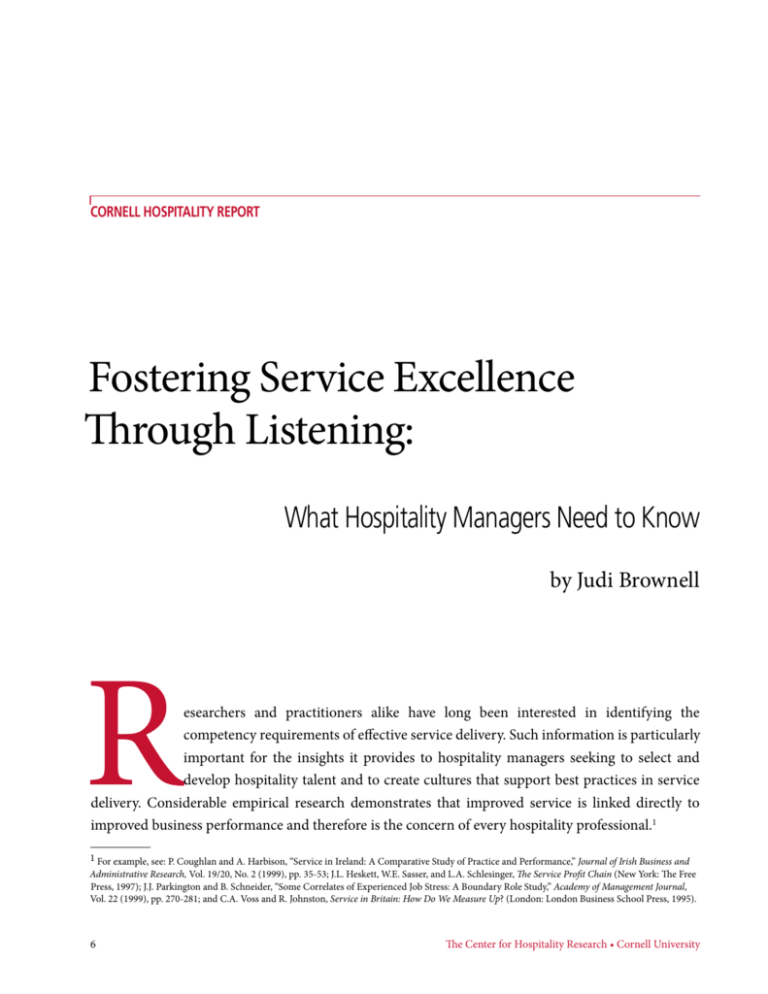 CORNELL HOSPITALITY REPORT

Fostering Service Excellence Through Listening:

What Hospitality Managers Need to Know

by Judi Brownell

Researchers and practitioners alike have long been interested in identifying the competency requirements of effective service delivery. Such information is particularly important for the insights it provides to hospitality managers seeking to select and develop hospitality talent and to create cultures that support best practices in service delivery. Considerable empirical research demonstrates that improved service is linked directly to improved business performance and therefore is the concern of every hospitality professional.$^1$

$^1$ For example, see: P. Coughlan and A. Harbison, "Service in Ireland: A Comparative Study of Practice and Performance," Journal of Irish Business and Administrative Research, Vol. 19/20, No. 2 (1999), pp. 35-53; J.L. Heskett, W.E. Sasser, and L.A. Schlesinger, The Service Profit Chain (New York: The Free Press, 1997); J.J. Parkington and B. Schneider, "Some Correlates of Experienced Job Stress: A Boundary Role Study," Academy of Management Journal, Vol. 22 (1999), pp. 270-281; and C.A. Voss and R. Johnston, Service in Britain: How Do We Measure Up? (London: London Business School Press, 1995).

6

The Center for Hospitality Research • Cornell University